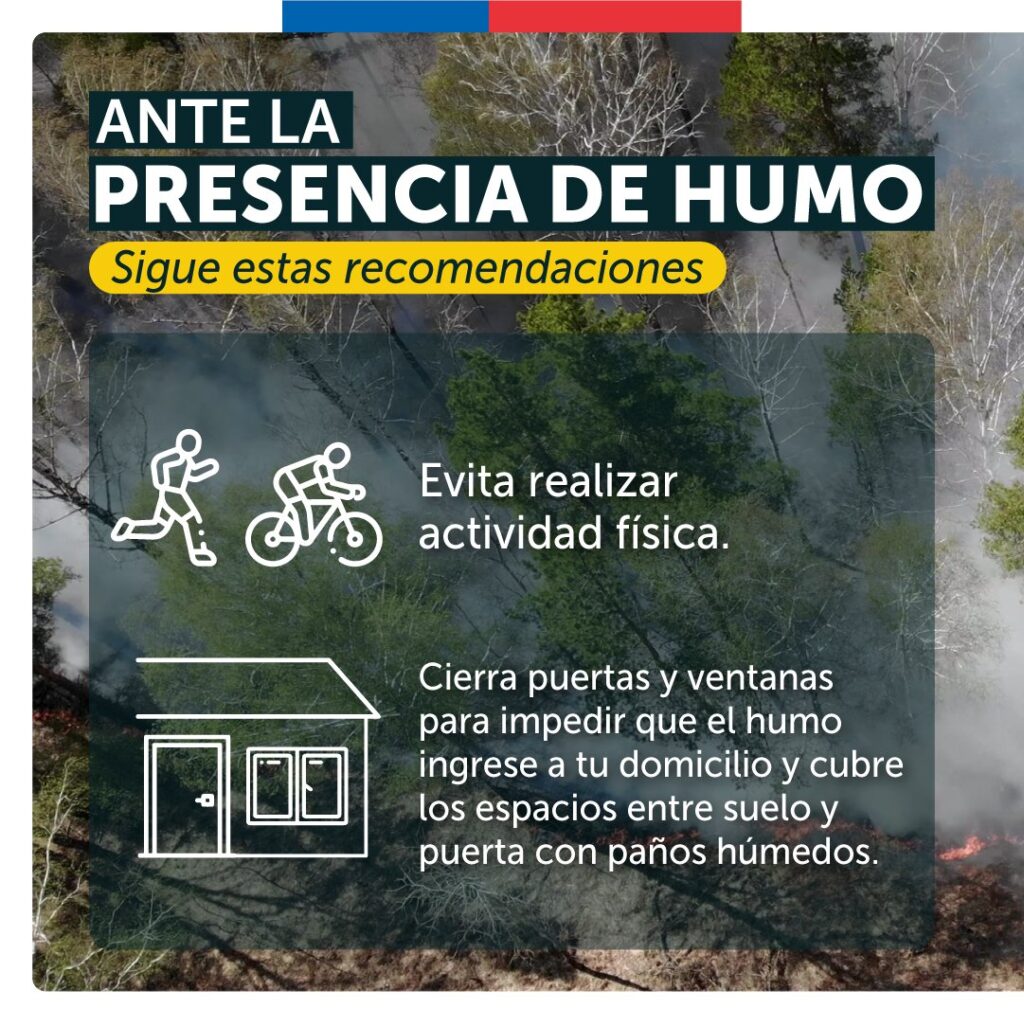 ANTE LA
PRESENCIA DE HUMO

Sigue estas recomendaciones

Evita realizar actividad física.

Cierra puertas y ventanas para impedir que el humo ingrese a tu domicilio y cubre los espacios entre suelo y puerta con paños húmedos.